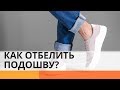 КАК ОТБЕЛИТЬ ПОДОШВУ?